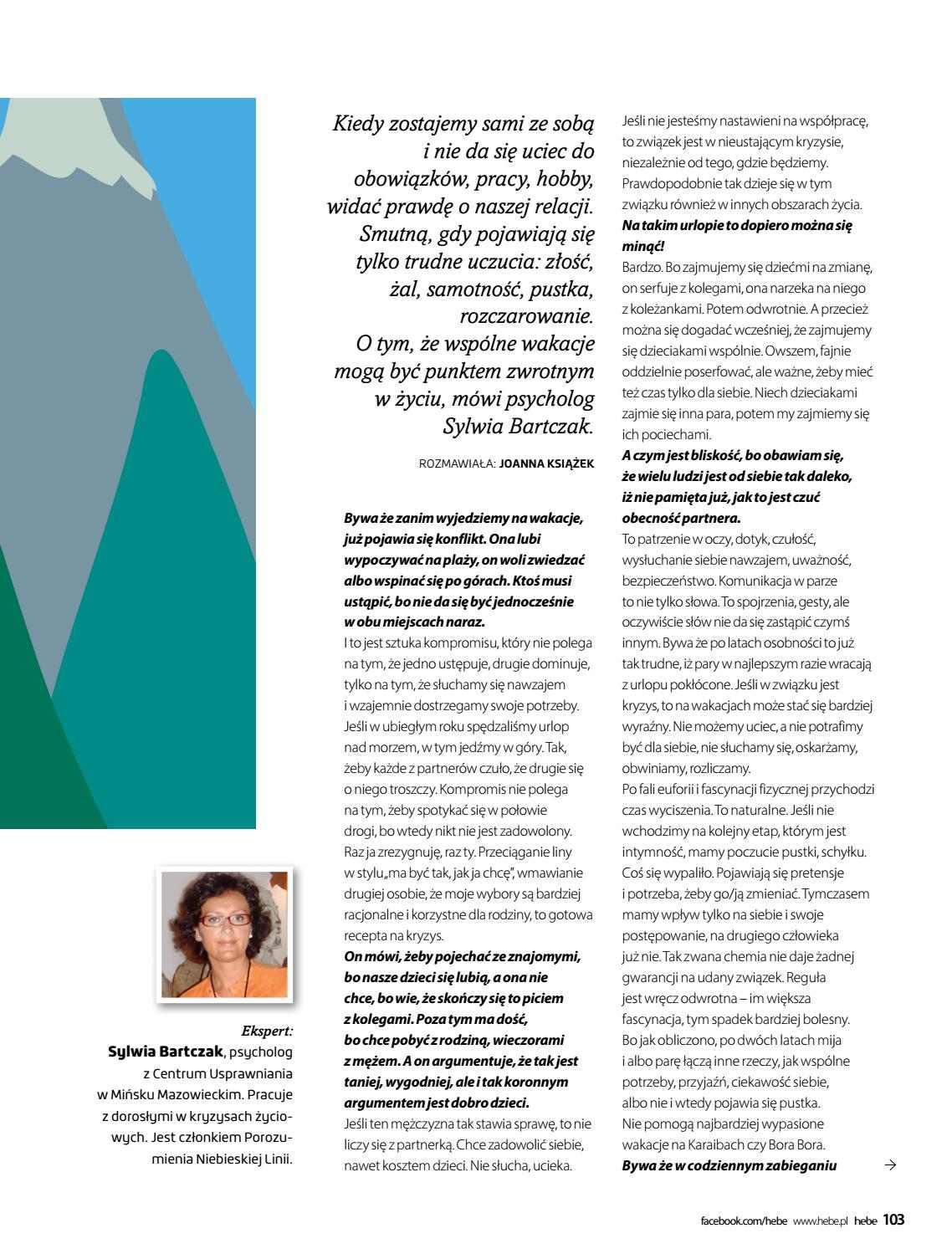 Kiedy zostajemy sami ze sobą i nie da się uciec do obowiązków, pracy, hobby, widać prawdę o naszej relacji. Smutną, gdy pojawiają się tylko trudne uczucia: złość, żal, samotność, pustka, rozczarowanie. O tym, że wspólne wakacje mogą być punktem zwrotnym w życiu, mówi psycholog Sylwia Bartczak.

ROZMAWIAŁA: JOANNA KSIĄŻEK

Bywa że zanim wyjedziemy na wakacje, już pojawia się konflikt. Ona lubi wypoczywać na plaży, on woli zwiedzać albo wspinać się po górach. Ktoś musi ustąpić, bo nie da się być jednocześnie w obu miejscach naraz.

I to jest sztuka kompromisu, który nie polega na tym, że jedno ustępuje, drugie dominuje, tylko na tym, że słuchamy się nawzajem i wzajemnie dostrzegamy swoje potrzeby. Jeśli w ubiegłym roku spędzaliśmy urlop nad morzem, w tym jedźmy w góry. Tak, żeby każde z partnerów czuło, że drugie się o niego troszczy. Kompromis nie polega na tym, żeby spotykać się w połowie drogi, bo wtedy nikt nie jest zadowolony. Raz ja zrezygnuję, raz ty. Przeciąganie liny w stylu „ma być tak, jak ja chcę", wmawianie drugiej osobie, że moje wybory są bardziej racjonalne i korzystne dla rodziny, to gotowa recepta na kryzys.

On mówi, żeby pojechać ze znajomymi, bo nasze dzieci się lubią, a ona nie chce, bo wie, że skończy się to piciem z kolegami. Poza tym ma dość, bo chce pobyć z rodziną, wieczorami z mężem. A on argumentuje, że tak jest taniej, wygodniej, ale i tak koronnym argumentem jest dobro dzieci.

Jeśli ten mężczyzna tak stawia sprawę, to nie liczy się z partnerką. Chce zadowolić siebie, nawet kosztem dzieci. Nie słucha, ucieka. Jeśli nie jesteśmy nastawieni na współpracę, to związek jest w nieustającym kryzysie, niezależnie od tego, gdzie będziemy. Prawdopodobnie tak dzieje się w tym związku również w innych obszarach życia.

Na takim urlopie to dopiero można się minąć!

Bardzo. Bo zajmujemy się dziećmi na zmianę, on serfuje z kolegami, ona narzeka na niego z koleżankami. Potem odwrotnie. A przecież można się dogadać wcześniej, że zajmujemy się dzieciakami wspólnie. Owszem, fajnie oddzielnie poserfować, ale ważne, żeby mieć też czas tylko dla siebie. Niech dzieciakami zajmie się inna para, potem my zajmiemy się ich pociechami.

A czym jest bliskość, bo obawiam się, że wielu ludzi jest od siebie tak daleko, iż nie pamięta już, jak to jest czuć obecność partnera.

To patrzenie w oczy, dotyk, czułość, wysłuchanie siebie nawzajem, uważność, bezpieczeństwo. Komunikacja w parze to nie tylko słowa. To spojrzenia, gesty, ale oczywiście słów nie da się zastąpić czymś innym. Bywa że po latach osobności to już tak trudne, iż pary w najlepszym razie wracają z urlopu pokłócone. Jeśli w związku jest kryzys, to na wakacjach może stać się bardziej wyraźny. Nie możemy uciec, a nie potrafimy być dla siebie, nie słuchamy się, oskarżamy, obwiniamy, rozliczamy.

Po fali euforii i fascynacji fizycznej przychodzi czas wyciszenia. To naturalne. Jeśli nie wchodzimy na kolejny etap, którym jest intymność, mamy poczucie pustki, schyłku. Coś się wypaliło. Pojawiają się pretensje i potrzeba, żeby go/ją zmieniać. Tymczasem mamy wpływ tylko na siebie i swoje postępowanie, na drugiego człowieka już nie. Tak zwana chemia nie daje żadnej gwarancji na udany związek. Reguła jest wręcz odwrotna – im większa fascynacja, tym spadek bardziej bolesny. Bo jak obliczono, po dwóch latach mija i albo parę łączą inne rzeczy, jak wspólne potrzeby, przyjaźń, ciekawość siebie, albo nie i wtedy pojawia się pustka. Nie pomogą najbardziej wypasione wakacje na Karaibach czy Bora Bora.

Bywa że w codziennym zabieganiu →

Ekspert:
Sylwia Bartczak, psycholog z Centrum Usprawniania w Mińsku Mazowieckim. Pracuje z dorosłymi w kryzysach życiowych. Jest członkiem Porozumienia Niebieskiej Linii.

facebook.com/hebe www.hebe.pl hebe 103